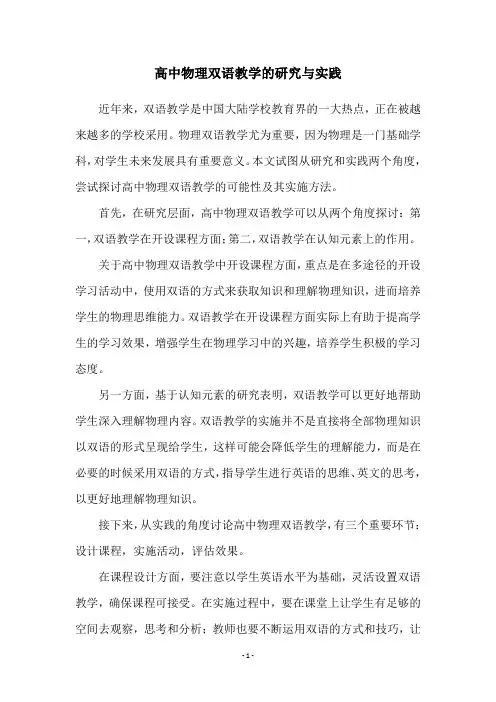 高中物理双语教学的研究与实践

近年来，双语教学是中国大陆学校教育界的一大热点，正在被越来越多的学校采用。物理双语教学尤为重要，因为物理是一门基础学科，对学生未来发展具有重要意义。本文试图从研究和实践两个角度，尝试探讨高中物理双语教学的可能性及其实施方法。

首先，在研究层面，高中物理双语教学可以从两个角度探讨：第一，双语教学在开设课程方面；第二，双语教学在认知元素上的作用。

关于高中物理双语教学中开设课程方面，重点是在多途径的开设学习活动中，使用双语的方式来获取知识和理解物理知识，进而培养学生的物理思维能力。双语教学在开设课程方面实际上有助于提高学生的学习效果，增强学生在物理学习中的兴趣，培养学生积极的学习态度。

另一方面，基于认知元素的研究表明，双语教学可以更好地帮助学生深入理解物理内容。双语教学的实施并不是直接将全部物理知识以双语的形式呈现给学生，这样可能会降低学生的理解能力，而是在必要的时候采用双语的方式，指导学生进行英语的思维、英文的思考，以更好地理解物理知识。

接下来，从实践的角度讨论高中物理双语教学，有三个重要环节：设计课程，实施活动，评估效果。

在课程设计方面，要注意以学生英语水平为基础，灵活设置双语教学，确保课程可接受。在实施过程中，要在课堂上让学生有足够的空间去观察，思考和分析；教师也要不断运用双语的方式和技巧，让

- 1 -